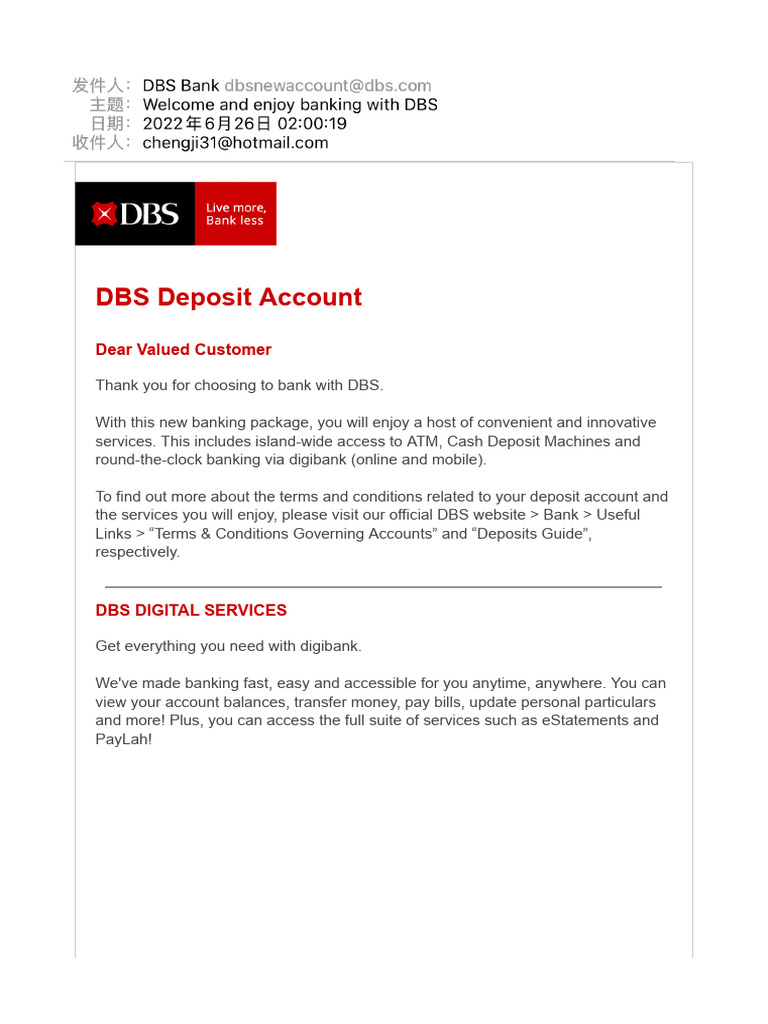 发件人: DBS Bank dbsnewaccount@dbs.com
主题: Welcome and enjoy banking with DBS
日期: 2022年6月26日 02:00:19
收件人: chengji31@hotmail.com

DBS Live more, Bank less

DBS Deposit Account

Dear Valued Customer

Thank you for choosing to bank with DBS.

With this new banking package, you will enjoy a host of convenient and innovative services. This includes island-wide access to ATM, Cash Deposit Machines and round-the-clock banking via digibank (online and mobile).

To find out more about the terms and conditions related to your deposit account and the services you will enjoy, please visit our official DBS website > Bank > Useful Links > “Terms & Conditions Governing Accounts” and “Deposits Guide”, respectively.

DBS DIGITAL SERVICES

Get everything you need with digibank.

We've made banking fast, easy and accessible for you anytime, anywhere. You can view your account balances, transfer money, pay bills, update personal particulars and more! Plus, you can access the full suite of services such as eStatements and PayLah!